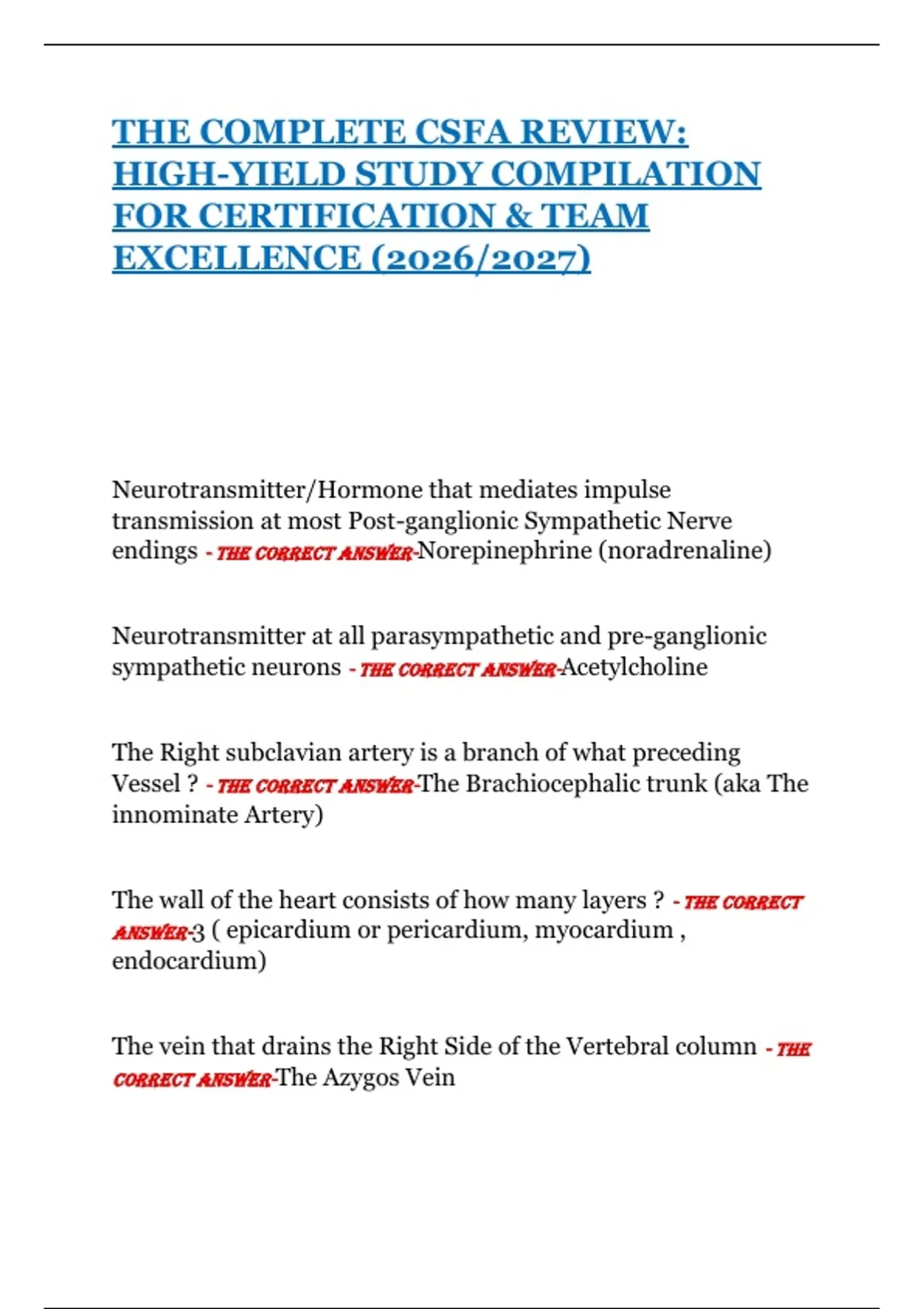 THE COMPLETE CSFA REVIEW: HIGH-YIELD STUDY COMPILATION FOR CERTIFICATION & TEAM EXCELLENCE (2026/2027)

Neurotransmitter/Hormone that mediates impulse transmission at most Post-ganglionic Sympathetic Nerve endings - THE CORRECT ANSWER-Norepinephrine (noradrenaline)

Neurotransmitter at all parasympathetic and pre-ganglionic sympathetic neurons - THE CORRECT ANSWER-Acetylcholine

The Right subclavian artery is a branch of what preceding Vessel ? - THE CORRECT ANSWER-The Brachiocephalic trunk (aka The innominate Artery)

The wall of the heart consists of how many layers ? - THE CORRECT ANSWER-3 ( epicardium or pericardium, myocardium , endocardium)

The vein that drains the Right Side of the Vertebral column - THE CORRECT ANSWER-The Azygos Vein